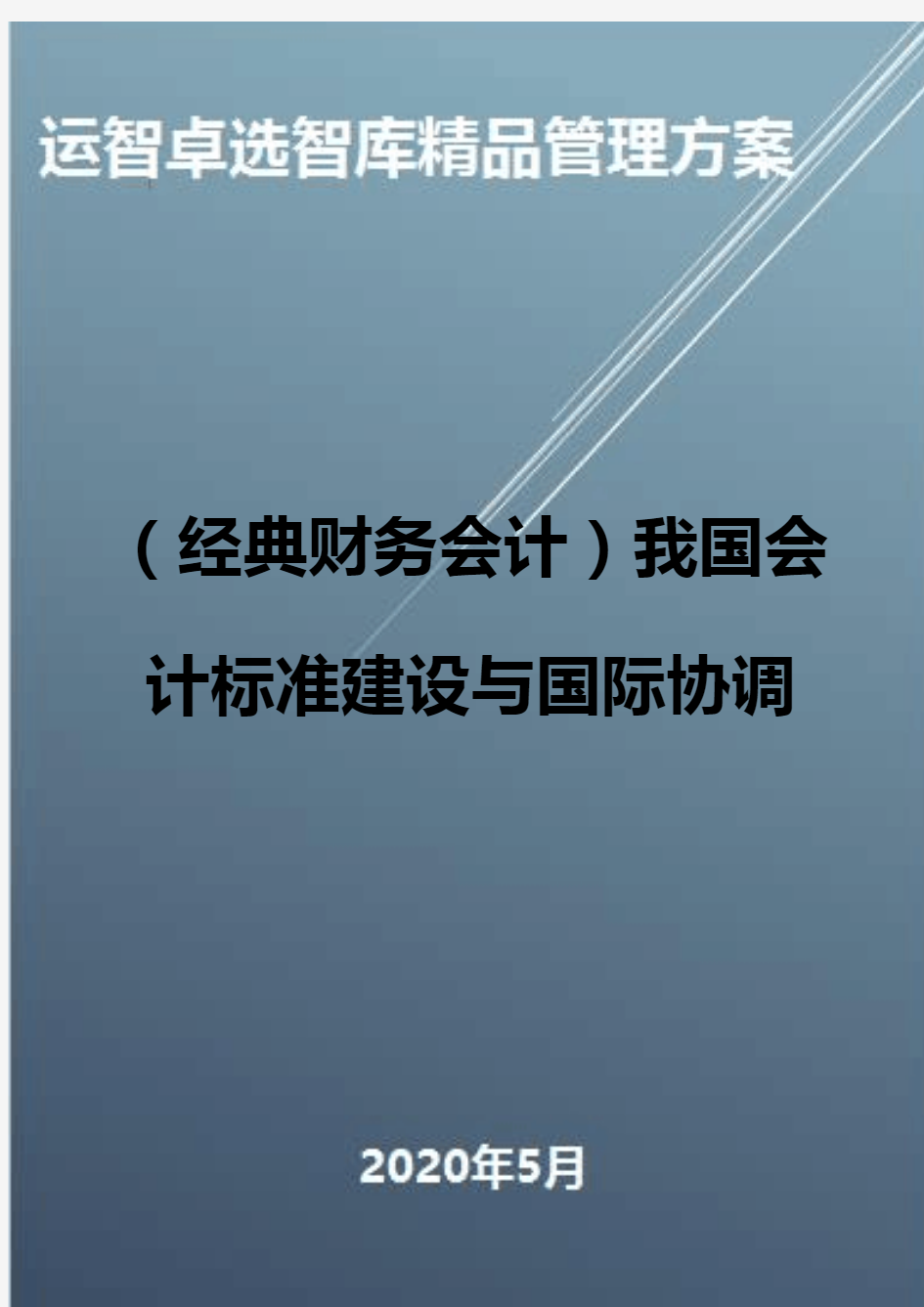 运智卓选智库精品管理方案

（经典财务会计）我国会计标准建设与国际协调

2020年5月